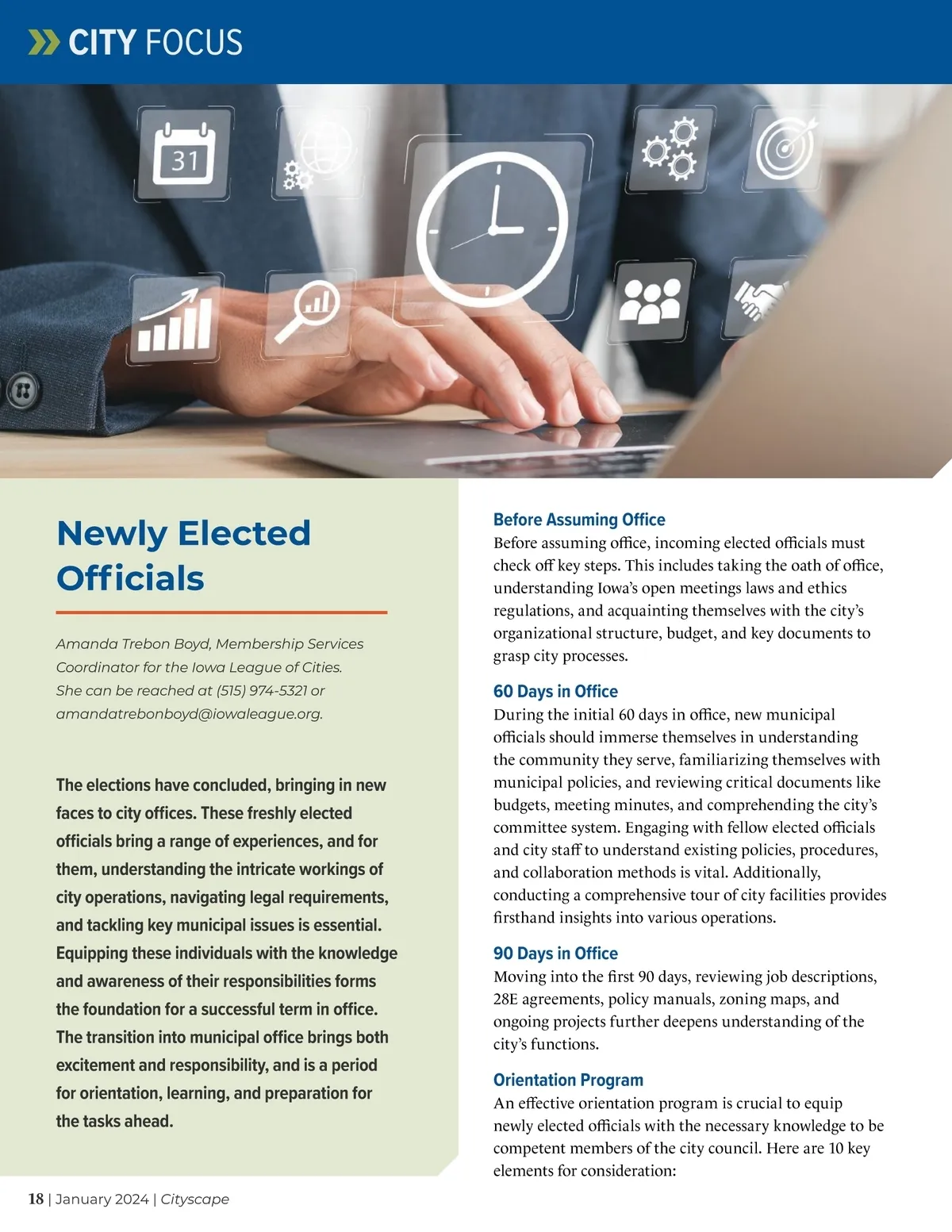 CITY FOCUS

31

Newly Elected Officials

Amanda Trebon Boyd, Membership Services Coordinator for the Iowa League of Cities. She can be reached at (515) 974-5321 or amandatrebonboyd@iowaleague.org.

The elections have concluded, bringing in new faces to city offices. These freshly elected officials bring a range of experiences, and for them, understanding the intricate workings of city operations, navigating legal requirements, and tackling key municipal issues is essential. Equipping these individuals with the knowledge and awareness of their responsibilities forms the foundation for a successful term in office. The transition into municipal office brings both excitement and responsibility, and is a period for orientation, learning, and preparation for the tasks ahead.

Before Assuming Office
Before assuming office, incoming elected officials must check off key steps. This includes taking the oath of office, understanding Iowa's open meetings laws and ethics regulations, and acquainting themselves with the city's organizational structure, budget, and key documents to grasp city processes.

60 Days in Office
During the initial 60 days in office, new municipal officials should immerse themselves in understanding the community they serve, familiarizing themselves with municipal policies, and reviewing critical documents like budgets, meeting minutes, and comprehending the city's committee system. Engaging with fellow elected officials and city staff to understand existing policies, procedures, and collaboration methods is vital. Additionally, conducting a comprehensive tour of city facilities provides firsthand insights into various operations.

90 Days in Office
Moving into the first 90 days, reviewing job descriptions, 28E agreements, policy manuals, zoning maps, and ongoing projects further deepens understanding of the city's functions.

Orientation Program
An effective orientation program is crucial to equip newly elected officials with the necessary knowledge to be competent members of the city council. Here are 10 key elements for consideration:

18 | January 2024 | Cityscape